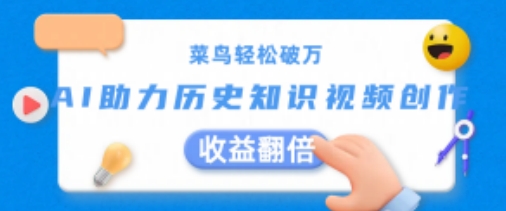 菜鸟轻松破万

AI助力历史知识视频创作

收益翻倍